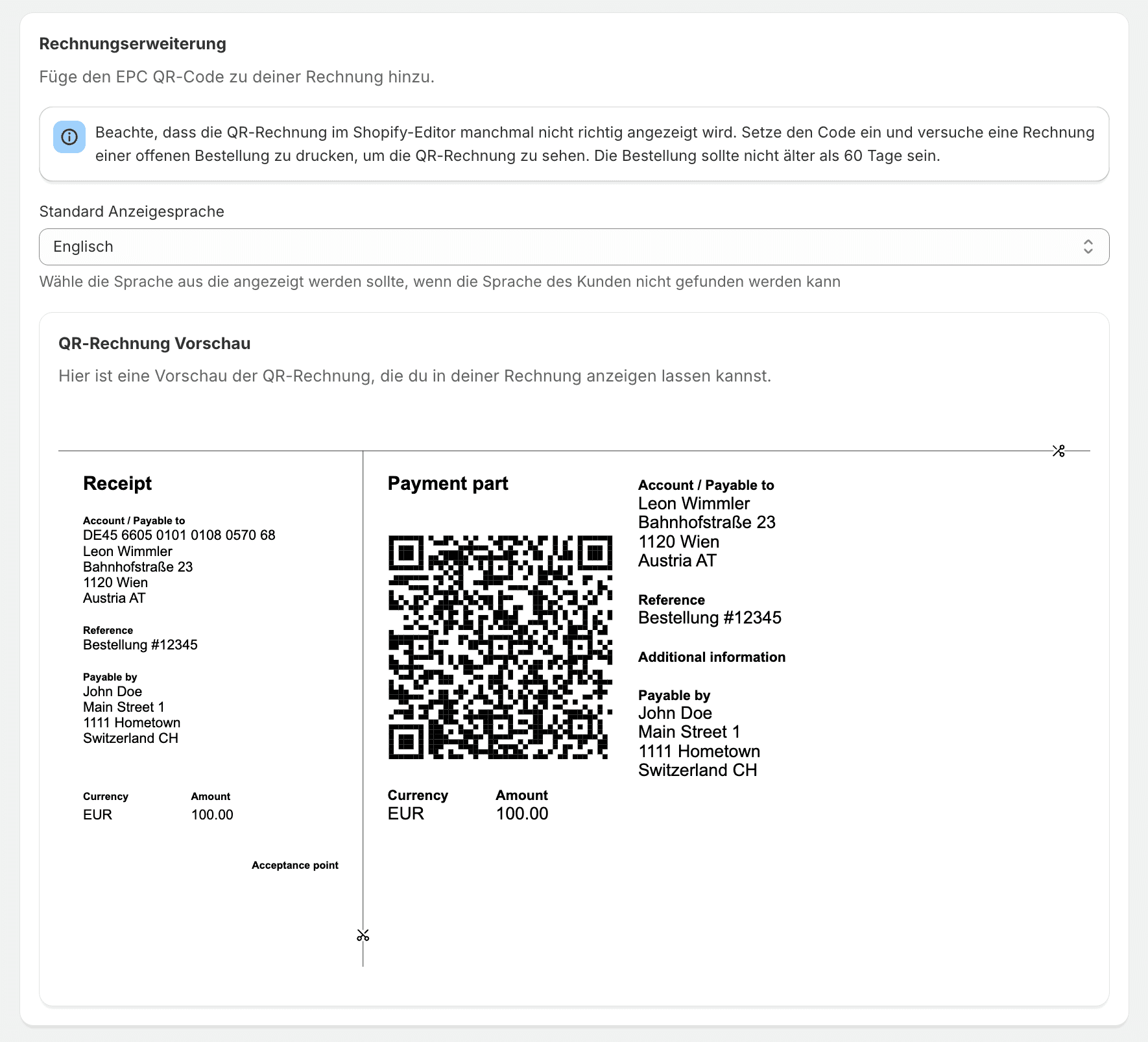 Rechnungserweiterung

Füge den EPC QR-Code zu deiner Rechnung hinzu.

Beachte, dass die QR-Rechnung im Shopify-Editor manchmal nicht richtig angezeigt wird. Setze den Code ein und versuche eine Rechnung einer offenen Bestellung zu drucken, um die QR-Rechnung zu sehen. Die Bestellung sollte nicht älter als 60 Tage sein.

Standard Anzeigesprache

Englisch

Wähle die Sprache aus die angezeigt werden sollte, wenn die Sprache des Kunden nicht gefunden werden kann

QR-Rechnung Vorschau

Hier ist eine Vorschau der QR-Rechnung, die du in deiner Rechnung anzeigen lassen kannst.

Receipt

Account / Payable to
DE45 6605 0101 0108 0570 68
Leon Wimmler
Bahnhofstraße 23
1120 Wien
Austria AT

Reference
Bestellung #12345

Payable by
John Doe
Main Street 1
1111 Hometown
Switzerland CH

Currency
EUR

Amount
100.00

Acceptance point

Payment part

Currency
EUR

Amount
100.00

Account / Payable to
Leon Wimmler
Bahnhofstraße 23
1120 Wien
Austria AT

Reference
Bestellung #12345

Additional information

Payable by
John Doe
Main Street 1
1111 Hometown
Switzerland CH